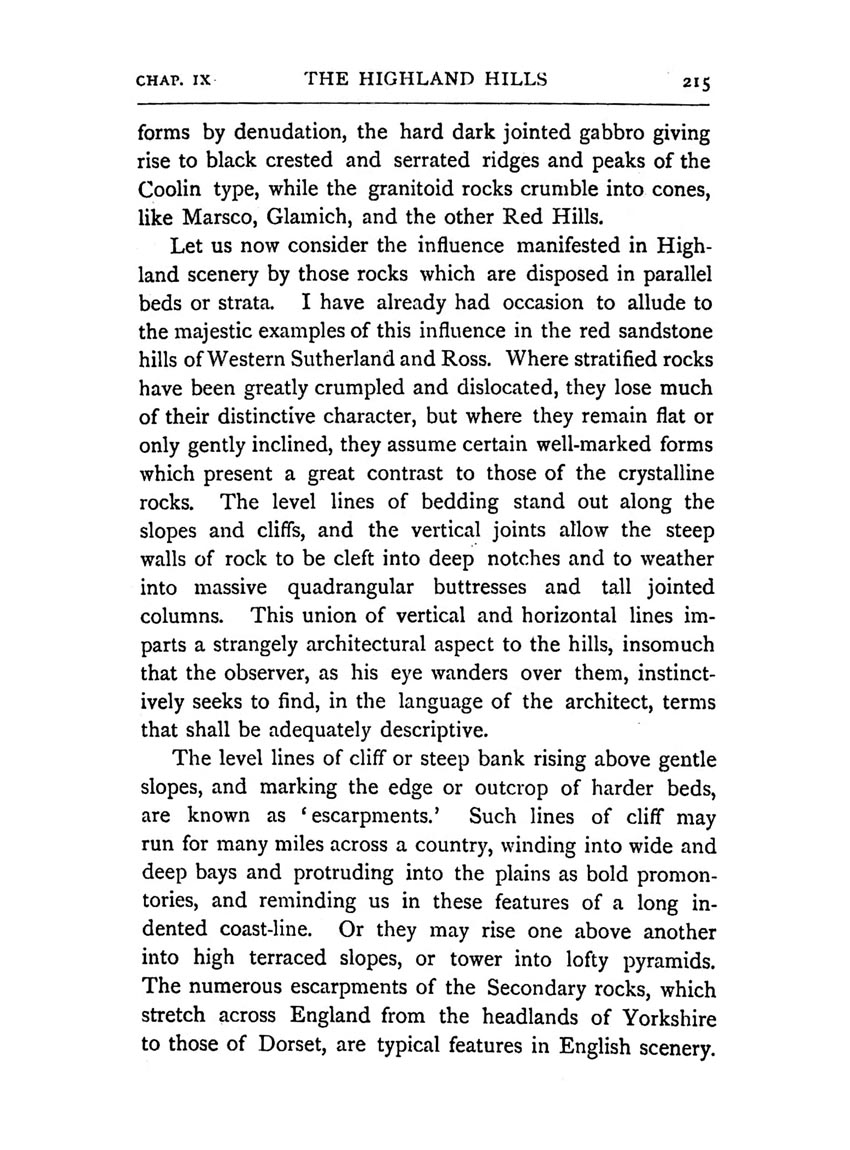 CHAP. IX THE HIGHLAND HILLS 215

forms by denudation, the hard dark jointed gabbro giving rise to black crested and serrated ridges and peaks of the Coolin type, while the granitoid rocks crumble into cones, like Marsco, Glamich, and the other Red Hills.

Let us now consider the influence manifested in Highland scenery by those rocks which are disposed in parallel beds or strata. I have already had occasion to allude to the majestic examples of this influence in the red sandstone hills of Western Sutherland and Ross. Where stratified rocks have been greatly crumpled and dislocated, they lose much of their distinctive character, but where they remain flat or only gently inclined, they assume certain well-marked forms which present a great contrast to those of the crystalline rocks. The level lines of bedding stand out along the slopes and cliffs, and the vertical joints allow the steep walls of rock to be cleft into deep notches and to weather into massive quadrangular buttresses and tall jointed columns. This union of vertical and horizontal lines imparts a strangely architectural aspect to the hills, insomuch that the observer, as his eye wanders over them, instinctively seeks to find, in the language of the architect, terms that shall be adequately descriptive.

The level lines of cliff or steep bank rising above gentle slopes, and marking the edge or outcrop of harder beds, are known as 'escarpments.' Such lines of cliff may run for many miles across a country, winding into wide and deep bays and protruding into the plains as bold promontories, and reminding us in these features of a long indented coast-line. Or they may rise one above another into high terraced slopes, or tower into lofty pyramids. The numerous escarpments of the Secondary rocks, which stretch across England from the headlands of Yorkshire to those of Dorset, are typical features in English scenery.